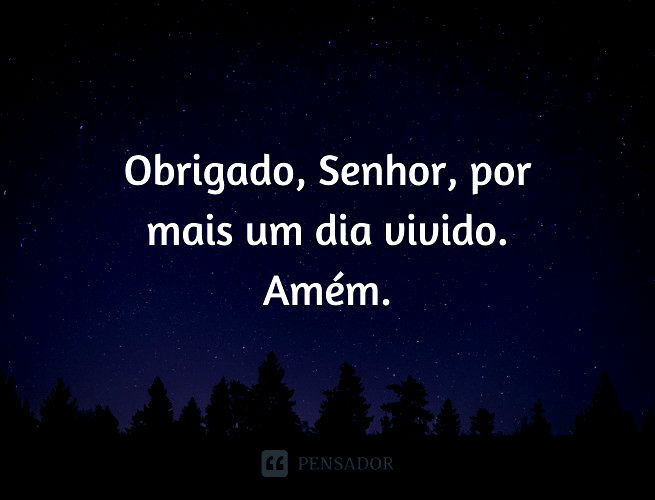 Obrigado, Senhor, por mais um dia vivido. Amém.

PENSADOR